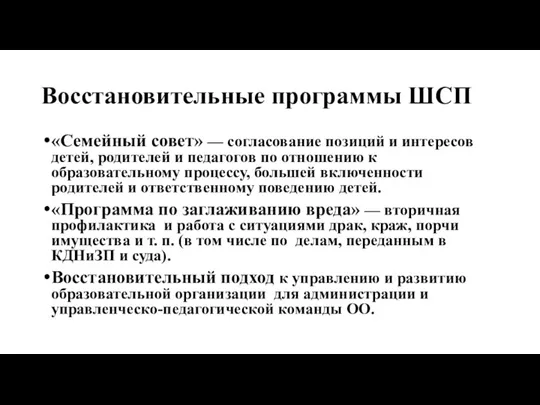 Восстановительные программы ШСП

•«Семейный совет» — согласование позиций и интересов детей, родителей и педагогов по отношению к образовательному процессу, большей включенности родителей и ответственному поведению детей.

•«Программа по заглаживанию вреда» — вторичная профилактика и работа с ситуациями драк, краж, порчи имущества и т. п. (в том числе по делам, переданным в КДНиЗП и суда).

•Восстановительный подход к управлению и развитию образовательной организации для администрации и управленческо-педагогической команды ОО.